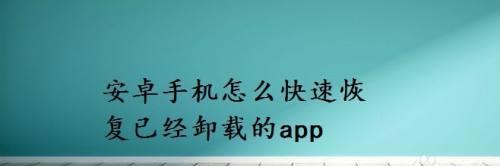 安卓手机怎么快速恢复已经卸载的app